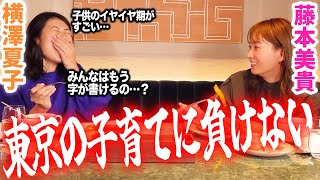 横澤夏子

子供のイヤイヤ期がすごい…

みんなはもう字が書けるの…？

藤本美貴

東京の子育てに負けない